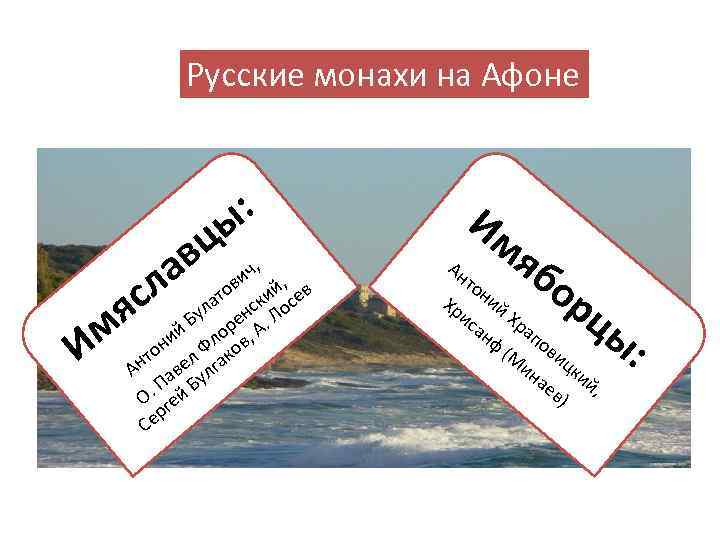 Русские монахи на Афоне

Имяславцы:

Антоний Булатович,
О. Павел Флоренский,
Сергей Булгаков, А. Лосев

Имяборцы:

Антоний Храповицкий,
Хрисанф (Минаев)